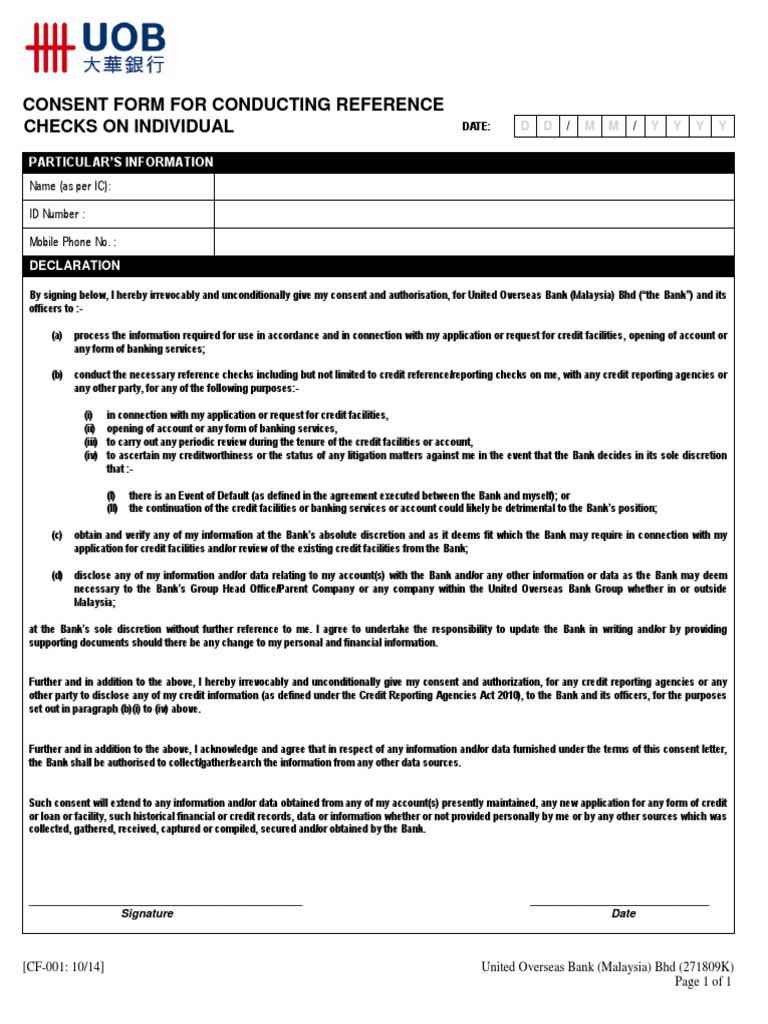 UOB
大華銀行

CONSENT FORM FOR CONDUCTING REFERENCE CHECKS ON INDIVIDUAL

DATE: D D / M M / Y Y Y Y

PARTICULAR'S INFORMATION

| Name (as per IC): | |
|---|---|
| ID Number : | |
| Mobile Phone No. : | |

DECLARATION

By signing below, I hereby irrevocably and unconditionally give my consent and authorisation, for United Overseas Bank (Malaysia) Bhd ("the Bank") and its officers to :-

(a) process the information required for use in accordance and in connection with my application or request for credit facilities, opening of account or any form of banking services;

(b) conduct the necessary reference checks including but not limited to credit reference/reporting checks on me, with any credit reporting agencies or any other party, for any of the following purposes:-

(i) in connection with my application or request for credit facilities,
(ii) opening of account or any form of banking services,
(iii) to carry out any periodic review during the tenure of the credit facilities or account,
(iv) to ascertain my creditworthiness or the status of any litigation matters against me in the event that the Bank decides in its sole discretion that :-

(I) there is an Event of Default (as defined in the agreement executed between the Bank and myself); or
(II) the continuation of the credit facilities or banking services or account could likely be detrimental to the Bank's position;

(c) obtain and verify any of my information at the Bank's absolute discretion and as it deems fit which the Bank may require in connection with my application for credit facilities and/or review of the existing credit facilities from the Bank;

(d) disclose any of my information and/or data relating to my account(s) with the Bank and/or any other information or data as the Bank may deem necessary to the Bank's Group Head Office/Parent Company or any company within the United Overseas Bank Group whether in or outside Malaysia;

at the Bank's sole discretion without further reference to me. I agree to undertake the responsibility to update the Bank in writing and/or by providing supporting documents should there be any change to my personal and financial information.

Further and in addition to the above, I hereby irrevocably and unconditionally give my consent and authorization, for any credit reporting agencies or any other party to disclose any of my credit information (as defined under the Credit Reporting Agencies Act 2010), to the Bank and its officers, for the purposes set out in paragraph (b)(i) to (iv) above.

Further and in addition to the above, I acknowledge and agree that in respect of any information and/or data furnished under the terms of this consent letter, the Bank shall be authorised to collect/gather/search the information from any other data sources.

Such consent will extend to any information and/or data obtained from any of my account(s) presently maintained, any new application for any form of credit or loan or facility, such historical financial or credit records, data or information whether or not provided personally by me or by any other sources which was collected, gathered, received, captured or compiled, secured and/or obtained by the Bank.

Signature

Date

[CF-001: 10/14]

United Overseas Bank (Malaysia) Bhd (271809K)
Page 1 of 1